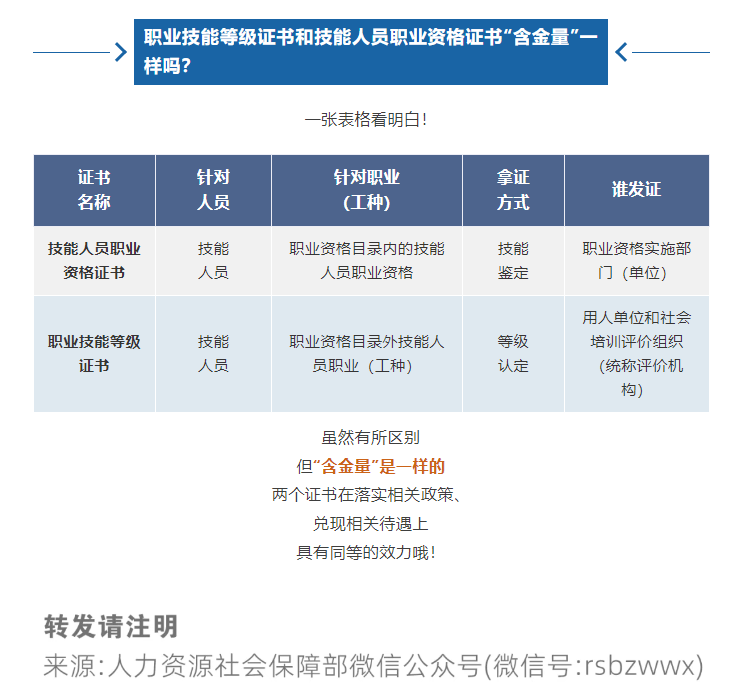 职业技能等级证书和技能人员职业资格证书“含金量”一样吗？

一张表格看明白！

| 证书名称 | 针对人员 | 针对职业（工种） | 拿证方式 | 谁发证 |
|---|---|---|---|---|
| 技能人员职业资格证书 | 技能人员 | 职业资格目录内的技能人员职业资格 | 技能鉴定 | 职业资格实施部门（单位） |
| 职业技能等级证书 | 技能人员 | 职业资格目录外技能人员职业（工种） | 等级认定 | 用人单位和社会培训评价组织（统称评价机构） |

虽然有所区别
但“含金量”是一样的
两个证书在落实相关政策、
兑现相关待遇上
具有同等的效力哦！

转发请注明
来源:人力资源社会保障部微信公众号(微信号:rsbzwwx)